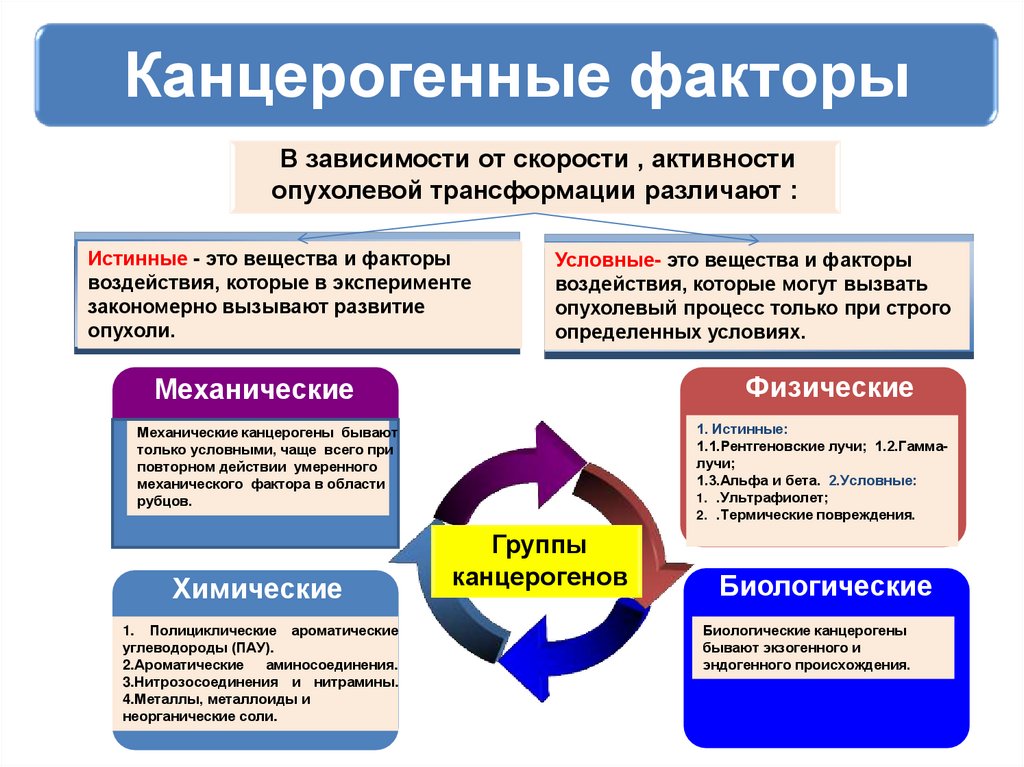 Канцерогенные факторы

В зависимости от скорости , активности опухолевой трансформации различают :

Истинные - это вещества и факторы воздействия, которые в эксперименте закономерно вызывают развитие опухоли.

Условные- это вещества и факторы воздействия, которые могут вызвать опухолевый процесс только при строго определенных условиях.

Механические

Механические канцерогены бывают только условными, чаще всего при повторном действии умеренного механического фактора в области рубцов.

Физические

1. Истинные:
1.1.Рентгеновские лучи; 1.2.Гамма-лучи;
1.3.Альфа и бета. 2.Условные:
1. .Ультрафиолет;
2. .Термические повреждения.

Группы канцерогенов

Химические

1. Полициклические ароматические углеводороды (ПАУ).
2.Ароматические аминосоединения.
3.Нитрозосоединения и нитрамины.
4.Металлы, металлоиды и неорганические соли.

Биологические

Биологические канцерогены бывают экзогенного и эндогенного происхождения.